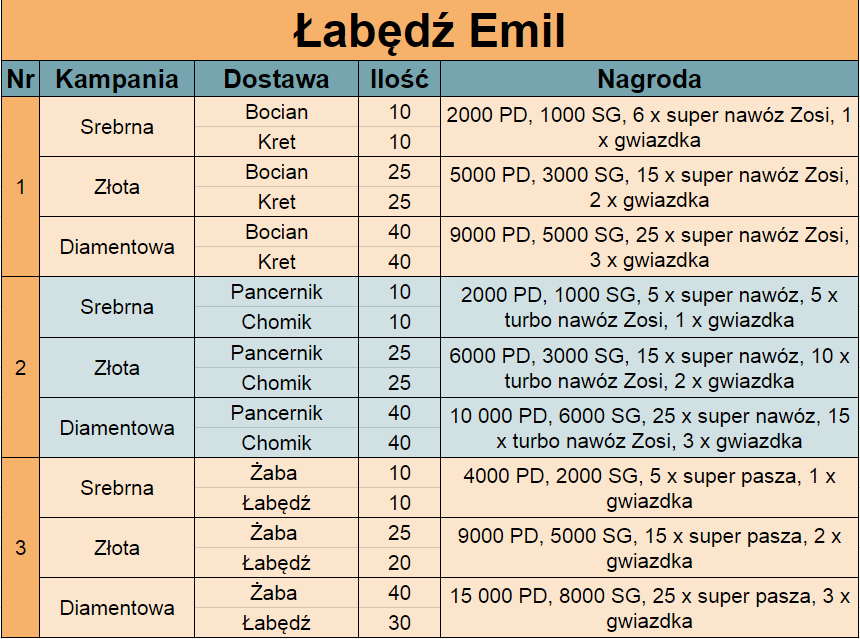 Łabędź Emil

| Nr | Kampania | Dostawa | Ilość | Nagroda |
|---|---|---|---|---|
| 1 | Srebrna | Bocian | 10 | 2000 PD, 1000 SG, 6 x super nawóz Zosi, 1 x gwiazdka |
| | | Kret | 10 | |
| | Złota | Bocian | 25 | 5000 PD, 3000 SG, 15 x super nawóz Zosi, 2 x gwiazdka |
| | | Kret | 25 | |
| | Diamentowa | Bocian | 40 | 9000 PD, 5000 SG, 25 x super nawóz Zosi, 3 x gwiazdka |
| | | Kret | 40 | |
| 2 | Srebrna | Pancernik | 10 | 2000 PD, 1000 SG, 5 x super nawóz, 5 x turbo nawóz Zosi, 1 x gwiazdka |
| | | Chomik | 10 | |
| | Złota | Pancernik | 25 | 6000 PD, 3000 SG, 15 x super nawóz, 10 x turbo nawóz Zosi, 2 x gwiazdka |
| | | Chomik | 25 | |
| | Diamentowa | Pancernik | 40 | 10 000 PD, 6000 SG, 25 x super nawóz, 15 x turbo nawóz Zosi, 3 x gwiazdka |
| | | Chomik | 40 | |
| 3 | Srebrna | Żaba | 10 | 4000 PD, 2000 SG, 5 x super pasza, 1 x gwiazdka |
| | | Łabędź | 10 | |
| | Złota | Żaba | 25 | 9000 PD, 5000 SG, 15 x super pasza, 2 x gwiazdka |
| | | Łabędź | 20 | |
| | Diamentowa | Żaba | 40 | 15 000 PD, 8000 SG, 25 x super pasza, 3 x gwiazdka |
| | | Łabędź | 30 | |